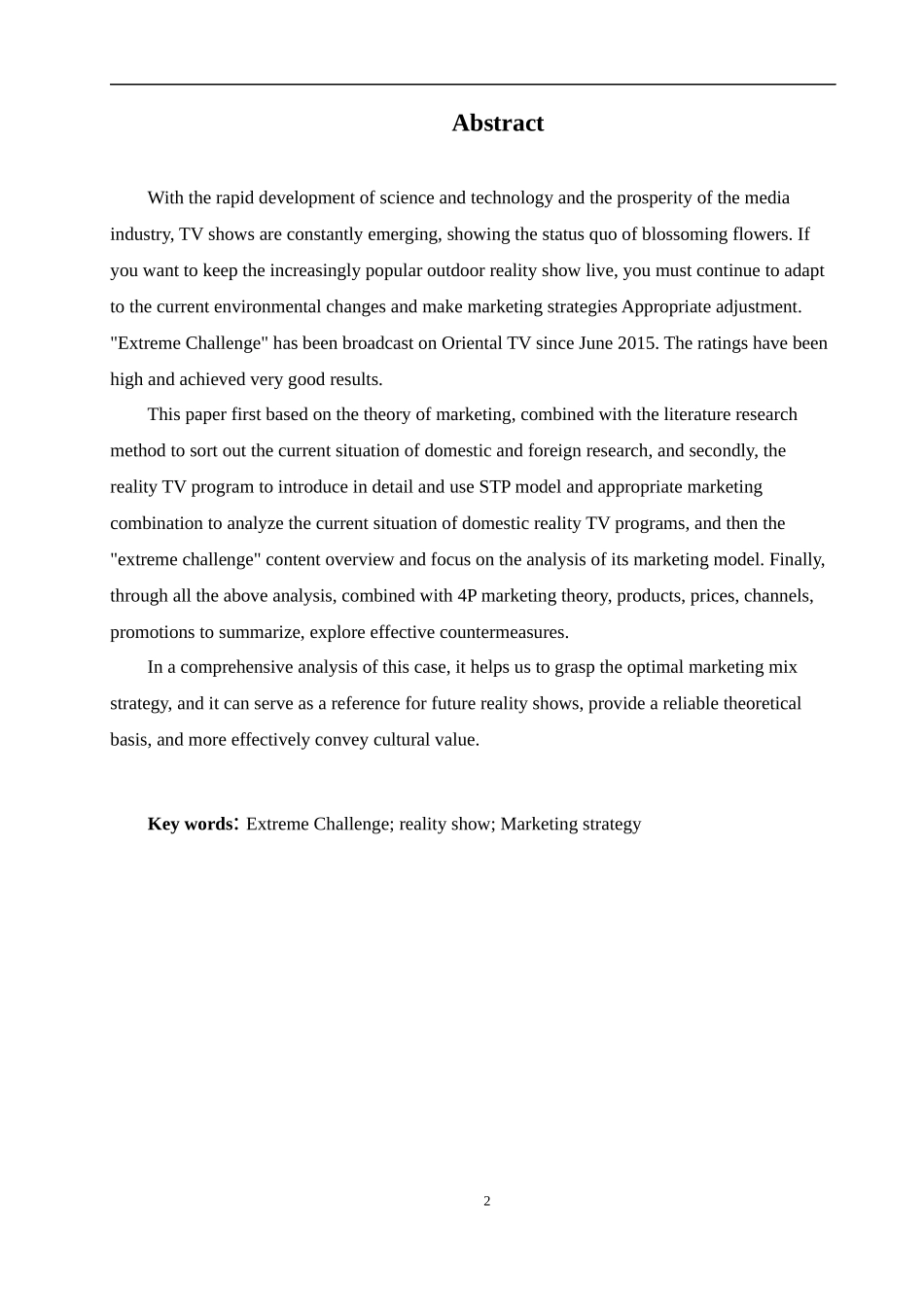 Abstract

With the rapid development of science and technology and the prosperity of the media industry, TV shows are constantly emerging, showing the status quo of blossoming flowers. If you want to keep the increasingly popular outdoor reality show live, you must continue to adapt to the current environmental changes and make marketing strategies Appropriate adjustment. "Extreme Challenge" has been broadcast on Oriental TV since June 2015. The ratings have been high and achieved very good results.

This paper first based on the theory of marketing, combined with the literature research method to sort out the current situation of domestic and foreign research, and secondly, the reality TV program to introduce in detail and use STP model and appropriate marketing combination to analyze the current situation of domestic reality TV programs, and then the "extreme challenge" content overview and focus on the analysis of its marketing model. Finally, through all the above analysis, combined with 4P marketing theory, products, prices, channels, promotions to summarize, explore effective countermeasures.

In a comprehensive analysis of this case, it helps us to grasp the optimal marketing mix strategy, and it can serve as a reference for future reality shows, provide a reliable theoretical basis, and more effectively convey cultural value.

Key words: Extreme Challenge; reality show; Marketing strategy

2